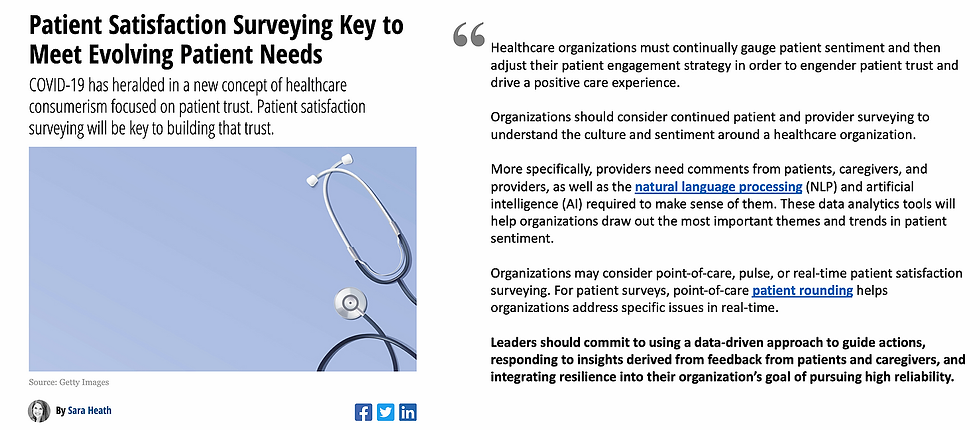 Patient Satisfaction Surveying Key to Meet Evolving Patient Needs

COVID-19 has heralded in a new concept of healthcare consumerism focused on patient trust. Patient satisfaction surveying will be key to building that trust.

Source: Getty Images

By Sara Heath

Healthcare organizations must continually gauge patient sentiment and then adjust their patient engagement strategy in order to engender patient trust and drive a positive care experience.

Organizations should consider continued patient and provider surveying to understand the culture and sentiment around a healthcare organization.

More specifically, providers need comments from patients, caregivers, and providers, as well as the natural language processing (NLP) and artificial intelligence (AI) required to make sense of them. These data analytics tools will help organizations draw out the most important themes and trends in patient sentiment.

Organizations may consider point-of-care, pulse, or real-time patient satisfaction surveying. For patient surveys, point-of-care patient rounding helps organizations address specific issues in real-time.

Leaders should commit to using a data-driven approach to guide actions, responding to insights derived from feedback from patients and caregivers, and integrating resilience into their organization's goal of pursuing high reliability.